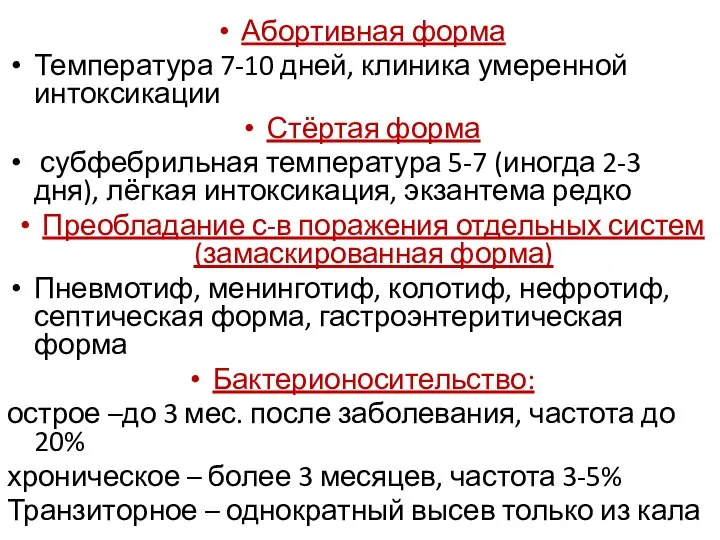 • Абортивная форма
• Температура 7-10 дней, клиника умеренной интоксикации
• Стёртая форма
• субфебрильная температура 5-7 (иногда 2-3 дня), лёгкая интоксикация, экзантема редко
• Преобладание с-в поражения отдельных систем (замаскированная форма)
• Пневмотиф, менинготиф, колотиф, нефротиф, септическая форма, гастроэнтеритическая форма
• Бактерионосительство:
острое –до 3 мес. после заболевания, частота до 20%
хроническое – более 3 месяцев, частота 3-5%
Транзиторное – однократный высев только из кала